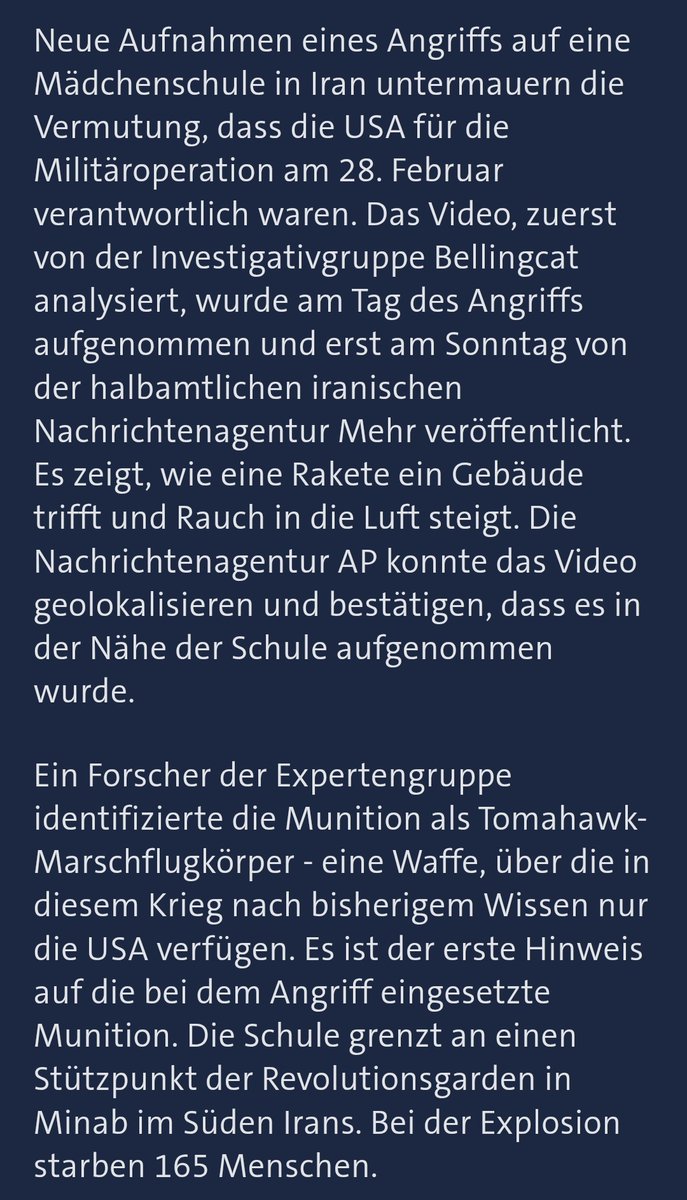 Neue Aufnahmen eines Angriffs auf eine Mädchenschule in Iran untermauern die Vermutung, dass die USA für die Militäroperation am 28. Februar verantwortlich waren. Das Video, zuerst von der Investigativgruppe Bellingcat analysiert, wurde am Tag des Angriffs aufgenommen und erst am Sonntag von der halbamtlichen iranischen Nachrichtenagentur Mehr veröffentlicht. Es zeigt, wie eine Rakete ein Gebäude trifft und Rauch in die Luft steigt. Die Nachrichtenagentur AP konnte das Video geolokalisieren und bestätigen, dass es in der Nähe der Schule aufgenommen wurde.

Ein Forscher der Expertengruppe identifizierte die Munition als Tomahawk-Marschflugkörper - eine Waffe, über die in diesem Krieg nach bisherigem Wissen nur die USA verfügen. Es ist der erste Hinweis auf die bei dem Angriff eingesetzte Munition. Die Schule grenzt an einen Stützpunkt der Revolutionsgarden in Minab im Süden Irans. Bei der Explosion starben 165 Menschen.